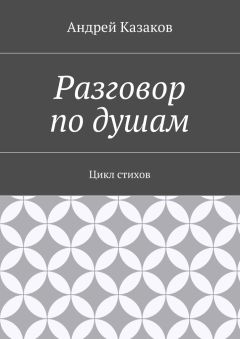 Андрей Казаков

Разговор по душам

Цикл стихов